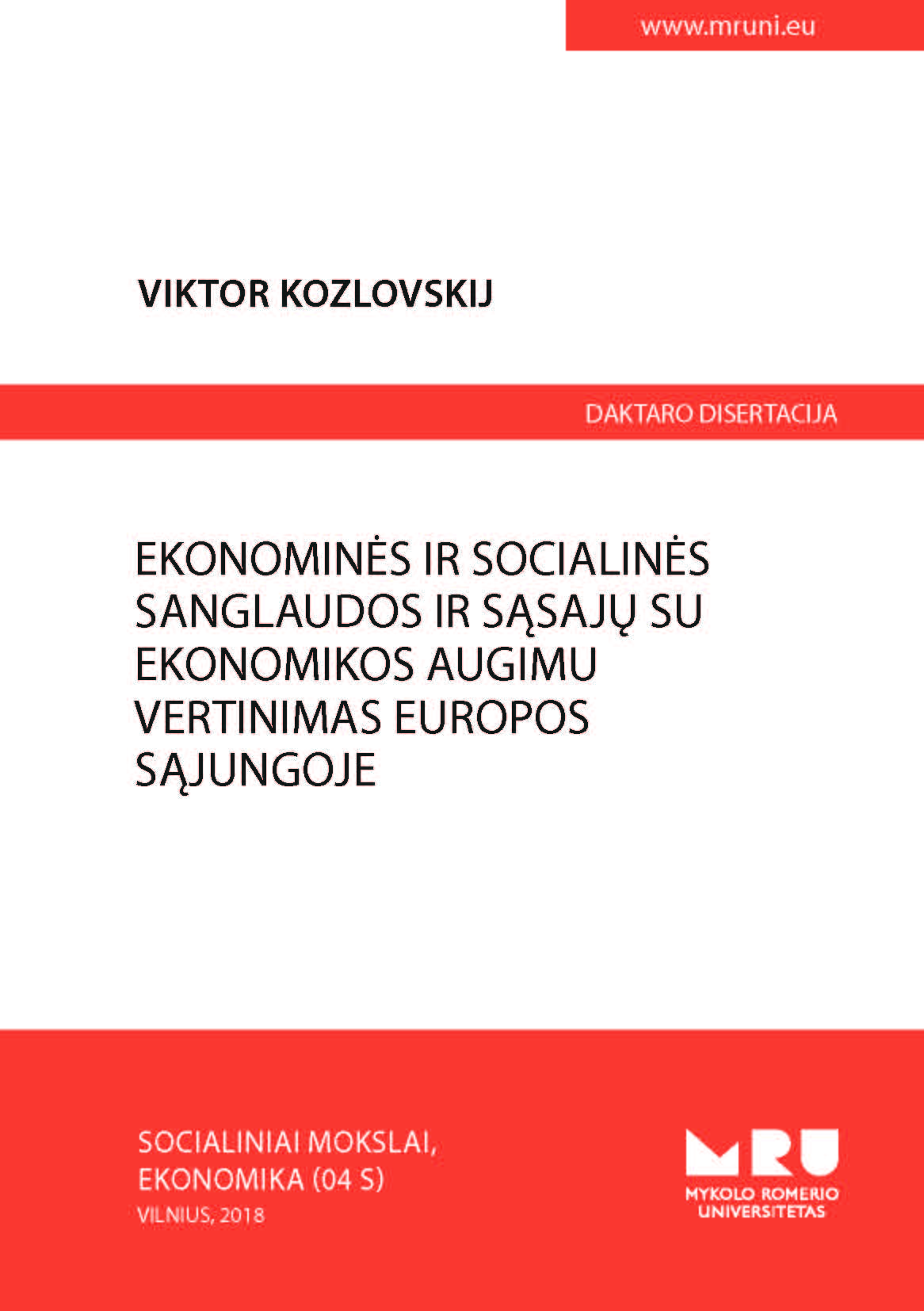 www.mruni.eu

VIKTOR KOZLOVSKIJ

DAKTARO DISERTACIJA

EKONOMINĖS IR SOCIALINĖS SANGLAUDOS IR SĄSAJŲ SU EKONOMIKOS AUGIMU VERTINIMAS EUROPOS SĄJUNGOJE

SOCIALINIAI MOKSLAI, EKONOMIKA (04 S)
VILNIUS, 2018

MRU
MYKOLO ROMERIO UNIVERSITETAS